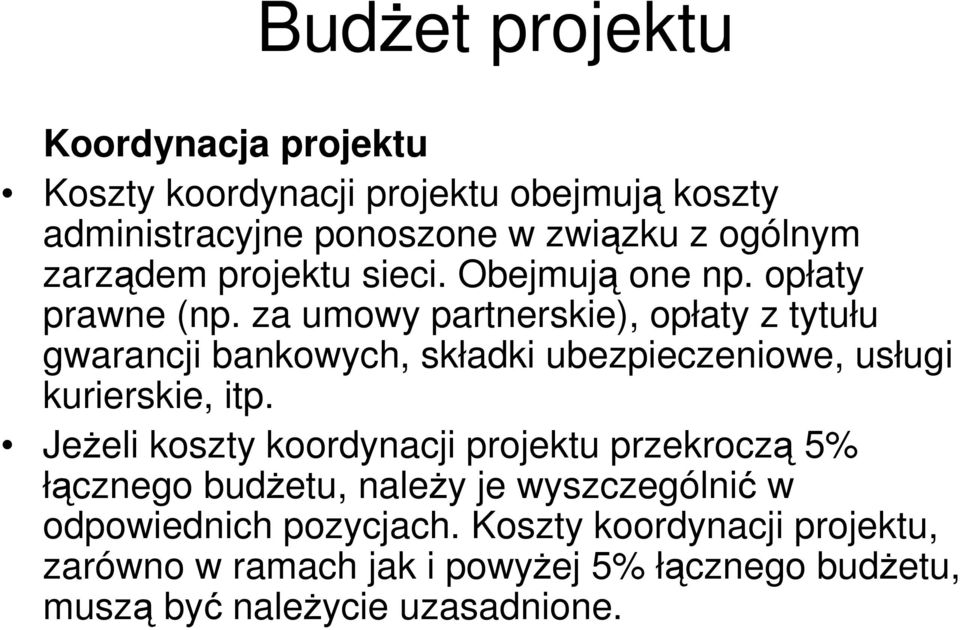 Budżet projektu

Koordynacja projektu

• Koszty koordynacji projektu obejmują koszty administracyjne ponoszone w związku z ogólnym zarządem projektu sieci. Obejmują one np. opłaty prawne (np. za umowy partnerskie), opłaty z tytułu gwarancji bankowych, składki ubezpieczeniowe, usługi kurierskie, itp.

• Jeżeli koszty koordynacji projektu przekroczą 5% łącznego budżetu, należy je wyszczególnić w odpowiednich pozycjach. Koszty koordynacji projektu, zarówno w ramach jak i powyżej 5% łącznego budżetu, muszą być należycie uzasadnione.